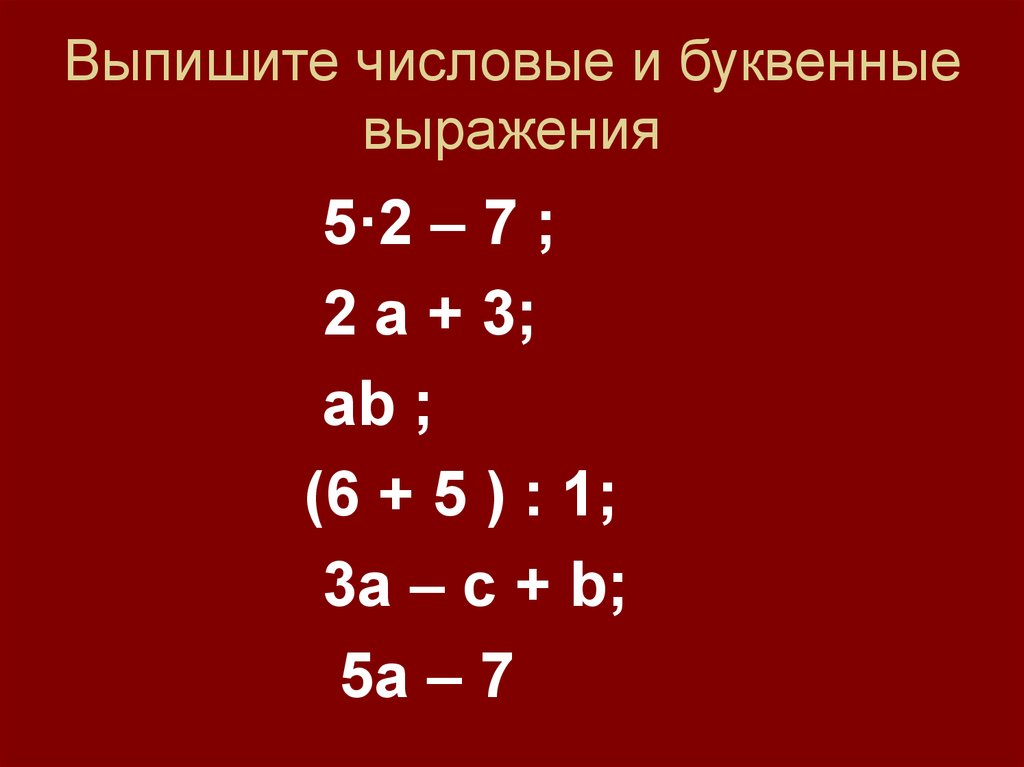 Выпишите числовые и буквенные выражения

$5 \cdot 2 - 7$ ;

$2a + 3$;

$ab$ ;

$(6 + 5) : 1$;

$3a - c + b$;

$5a - 7$